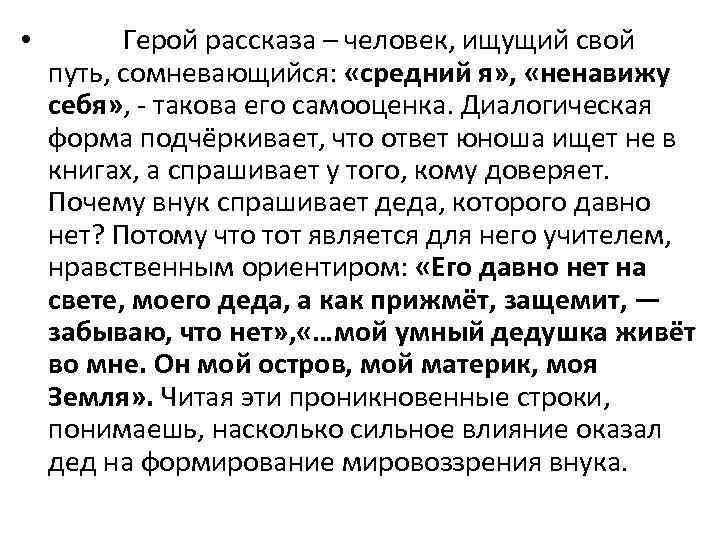 • Герой рассказа – человек, ищущий свой путь, сомневающийся: «средний я», «ненавижу себя», - такова его самооценка. Диалогическая форма подчёркивает, что ответ юноша ищет не в книгах, а спрашивает у того, кому доверяет. Почему внук спрашивает деда, которого давно нет? Потому что тот является для него учителем, нравственным ориентиром: «Его давно нет на свете, моего деда, а как прижмёт, защемит, — забываю, что нет»,«…мой умный дедушка живёт во мне. Он мой остров, мой материк, моя Земля». Читая эти проникновенные строки, понимаешь, насколько сильное влияние оказал дед на формирование мировоззрения внука.